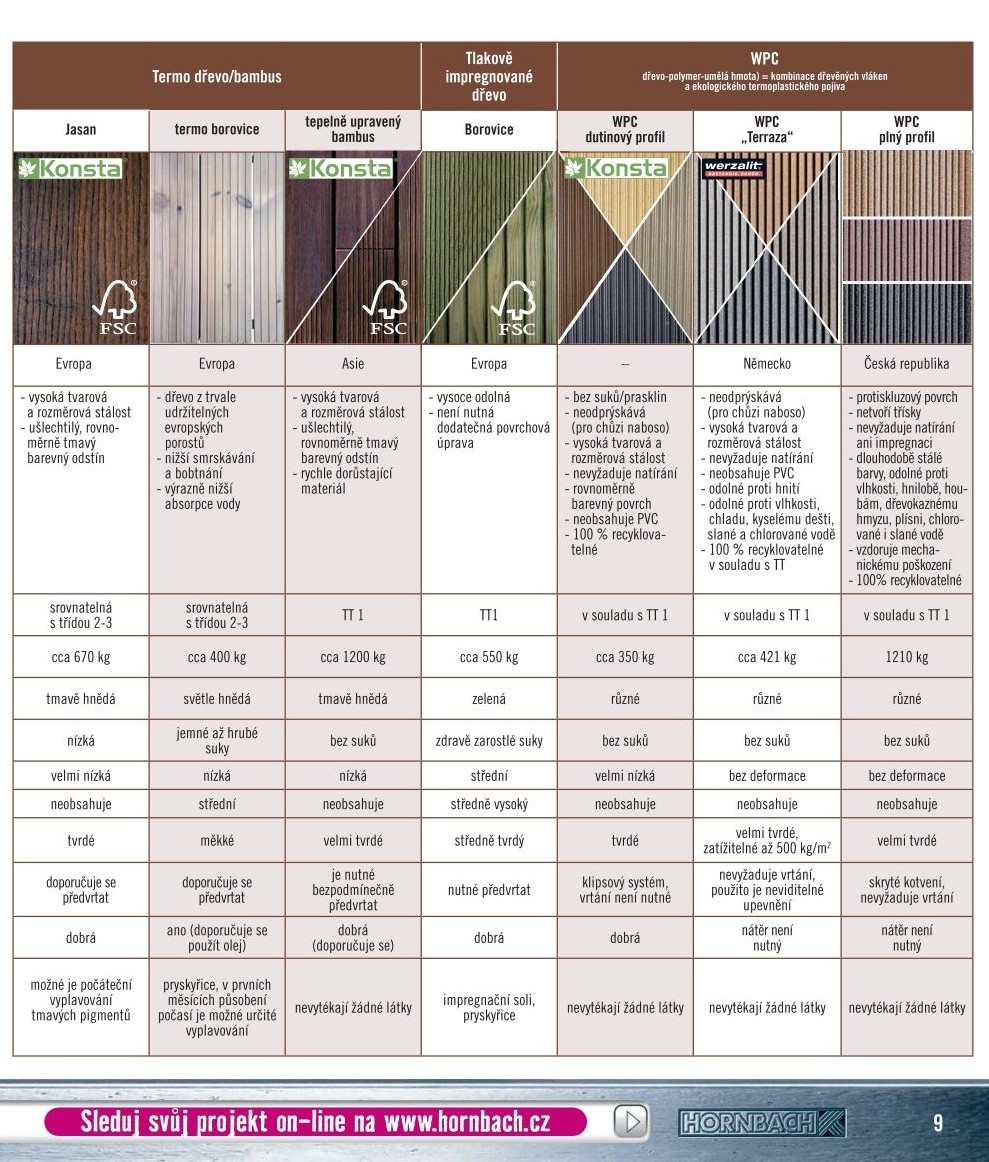 | Termo dřevo/bambus | | | Tlakově impregnované dřevo | WPC dřevo-polymer-umělá hmota) = kombinace dřevěných vláken a ekologického termoplastického pojiva | | |
|---|---|---|---|---|---|---|
| Jasan | termo borovice | tepelně upravený bambus | Borovice | WPC dutinový profil | WPC „Terraza“ | WPC plný profil |
| Konsta FSC | | Konsta FSC | FSC | Konsta | werzalit | |
| Evropa | Evropa | Asie | Evropa | – | Německo | Česká republika |
| - vysoká tvarová a rozměrová stálost - ušlechtilý, rovnoměrně tmavý barevný odstín | - dřevo z trvale udržitelných evropských porostů - nižší smrskávání a bobtnání - výrazně nižší absorpce vody | - vysoká tvarová a rozměrová stálost - ušlechtilý, rovnoměrně tmavý barevný odstín - rychle dorůstající materiál | - vysoce odolná - není nutná dodatečná povrchová úprava | - bez suků/prasklin - neodprýskává (pro chůzi naboso) - vysoká tvarová a rozměrová stálost - nevyžaduje natírání - rovnoměrně barevný povrch - neobsahuje PVC - 100 % recyklovatelné | - neodprýskává (pro chůzi naboso) - vysoká tvarová a rozměrová stálost - nevyžaduje natírání - neobsahuje PVC - odolné proti hnití - odolné proti vlhkosti, chladu, kyselému dešti, slané a chlorované vodě - 100 % recyklovatelné v souladu s TT | - protiskluzový povrch - netvoří třísky - nevyžaduje natírání ani impregnaci - dlouhodobě stálé barvy, odolné proti vlhkosti, hnilobě, houbám, dřevokaznému hmyzu, plísni, chlorované i slané vodě - vzdoruje mechanickému poškození - 100% recyklovatelné |
| srovnatelná s třídou 2-3 | srovnatelná s třídou 2-3 | TT 1 | TT1 | v souladu s TT 1 | v souladu s TT 1 | v souladu s TT 1 |
| cca 670 kg | cca 400 kg | cca 1200 kg | cca 550 kg | cca 350 kg | cca 421 kg | 1210 kg |
| tmavě hnědá | světle hnědá | tmavě hnědá | zelená | různé | různé | různé |
| nízká | jemné až hrubé suky | bez suků | zdravě zarostlé suky | bez suků | bez suků | bez suků |
| velmi nízká | nízká | nízká | střední | velmi nízká | bez deformace | bez deformace |
| neobsahuje | střední | neobsahuje | středně vysoký | neobsahuje | neobsahuje | neobsahuje |
| tvrdé | měkké | velmi tvrdé | středně tvrdý | tvrdé | velmi tvrdé, zatížitelné až 500 kg/m$^2$ | velmi tvrdé |
| doporučuje se předvrtat | doporučuje se předvrtat | je nutné bezpodmínečně předvrtat | nutné předvrtat | klipsový systém, vrtání není nutné | nevyžaduje vrtání, použito je neviditelné upevnění | skryté kotvení, nevyžaduje vrtání |
| dobrá | ano (doporučuje se použít olej) | dobrá (doporučuje se) | dobrá | dobrá | nátěr není nutný | nátěr není nutný |
| možné je počáteční vyplavování tmavých pigmentů | pryskyřice, v prvních měsících působení počasí je možné určité vyplavování | nevytékají žádné látky | impregnační soli, pryskyřice | nevytékají žádné látky | nevytékají žádné látky | nevytékají žádné látky |

Sleduj svůj projekt on-line na www.hornbach.cz

HORNBACH

9